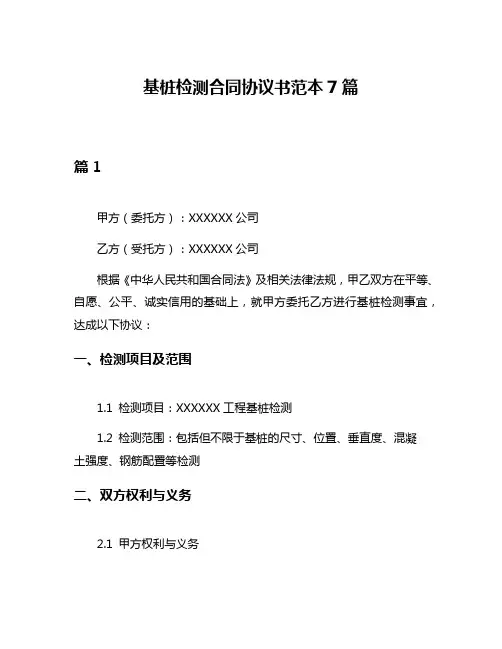 基桩检测合同协议书范本 7 篇

篇 1

甲方（委托方）：XXXXXX 公司

乙方（受托方）：XXXXXX 公司

根据《中华人民共和国合同法》及相关法律法规，甲乙双方在平等、自愿、公平、诚实信用的基础上，就甲方委托乙方进行基桩检测事宜，达成以下协议：

一、检测项目及范围

1.1 检测项目：XXXXXX 工程基桩检测

1.2 检测范围：包括但不限于基桩的尺寸、位置、垂直度、混凝土强度、钢筋配置等检测

二、双方权利与义务

2.1 甲方权利与义务